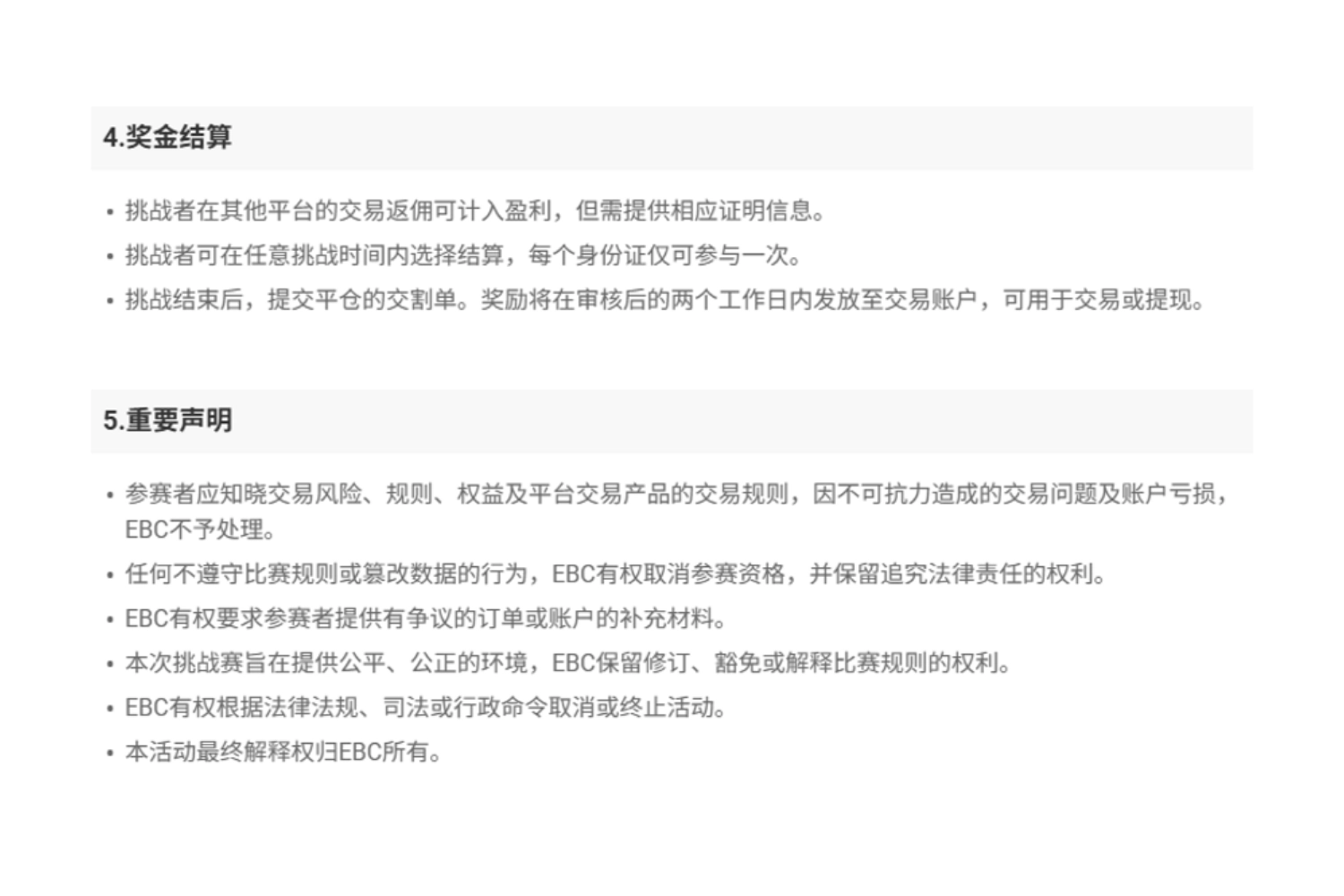 4.奖金结算

• 挑战者在其他平台的交易返佣可计入盈利，但需提供相应证明信息。
• 挑战者可在任意挑战时间内选择结算，每个身份证仅可参与一次。
• 挑战结束后，提交平仓的交割单。奖励将在审核后的两个工作日内发放至交易账户，可用于交易或提现。

5.重要声明

• 参赛者应知晓交易风险、规则、权益及平台交易产品的交易规则，因不可抗力造成的交易问题及账户亏损，EBC不予处理。
• 任何不遵守比赛规则或篡改数据的行为，EBC有权取消参赛资格，并保留追究法律责任的权利。
• EBC有权要求参赛者提供有争议的订单或账户的补充材料。
• 本次挑战赛旨在提供公平、公正的环境，EBC保留修订、豁免或解释比赛规则的权利。
• EBC有权根据法律法规、司法或行政命令取消或终止活动。
• 本活动最终解释权归EBC所有。